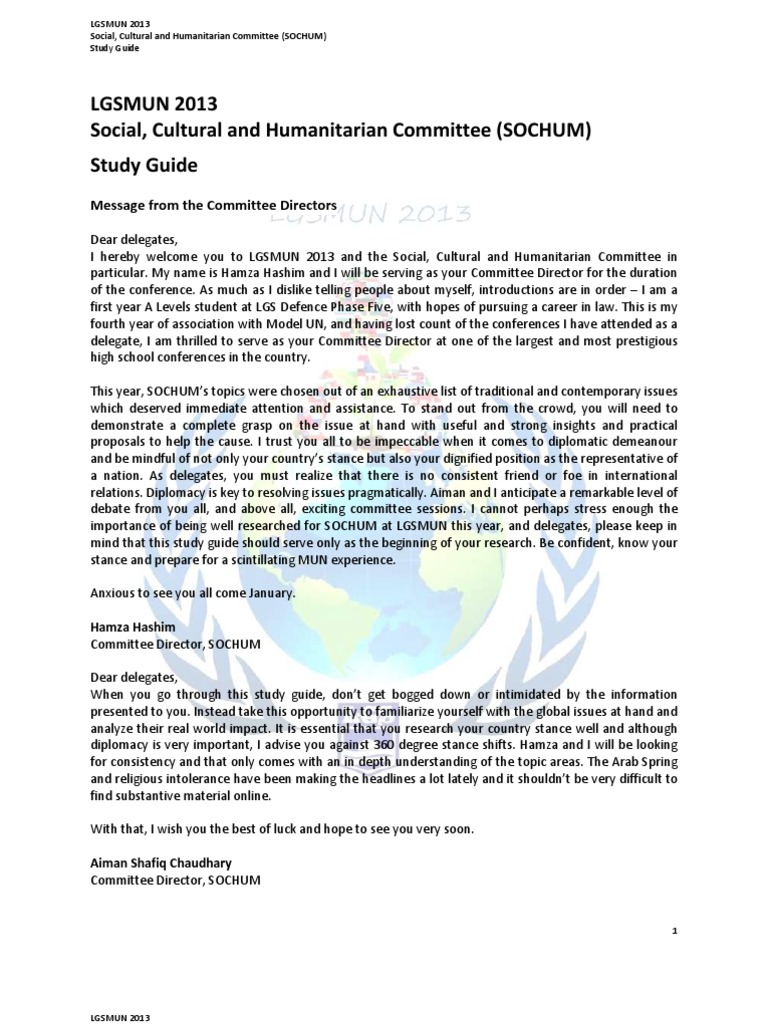 LGSMUN 2013
Social, Cultural and Humanitarian Committee (SOCHUM)
Study Guide

LGSMUN 2013
Social, Cultural and Humanitarian Committee (SOCHUM)
Study Guide

Message from the Committee Directors

LGSMUN 2013

Dear delegates,
I hereby welcome you to LGSMUN 2013 and the Social, Cultural and Humanitarian Committee in particular. My name is Hamza Hashim and I will be serving as your Committee Director for the duration of the conference. As much as I dislike telling people about myself, introductions are in order – I am a first year A Levels student at LGS Defence Phase Five, with hopes of pursuing a career in law. This is my fourth year of association with Model UN, and having lost count of the conferences I have attended as a delegate, I am thrilled to serve as your Committee Director at one of the largest and most prestigious high school conferences in the country.

This year, SOCHUM's topics were chosen out of an exhaustive list of traditional and contemporary issues which deserved immediate attention and assistance. To stand out from the crowd, you will need to demonstrate a complete grasp on the issue at hand with useful and strong insights and practical proposals to help the cause. I trust you all to be impeccable when it comes to diplomatic demeanour and be mindful of not only your country's stance but also your dignified position as the representative of a nation. As delegates, you must realize that there is no consistent friend or foe in international relations. Diplomacy is key to resolving issues pragmatically. Aiman and I anticipate a remarkable level of debate from you all, and above all, exciting committee sessions. I cannot perhaps stress enough the importance of being well researched for SOCHUM at LGSMUN this year, and delegates, please keep in mind that this study guide should serve only as the beginning of your research. Be confident, know your stance and prepare for a scintillating MUN experience.

Anxious to see you all come January.

Hamza Hashim
Committee Director, SOCHUM

Dear delegates,
When you go through this study guide, don't get bogged down or intimidated by the information presented to you. Instead take this opportunity to familiarize yourself with the global issues at hand and analyze their real world impact. It is essential that you research your country stance well and although diplomacy is very important, I advise you against 360 degree stance shifts. Hamza and I will be looking for consistency and that only comes with an in depth understanding of the topic areas. The Arab Spring and religious intolerance have been making the headlines a lot lately and it shouldn't be very difficult to find substantive material online.

With that, I wish you the best of luck and hope to see you very soon.

Aiman Shafiq Chaudhary
Committee Director, SOCHUM

1

LGSMUN 2013